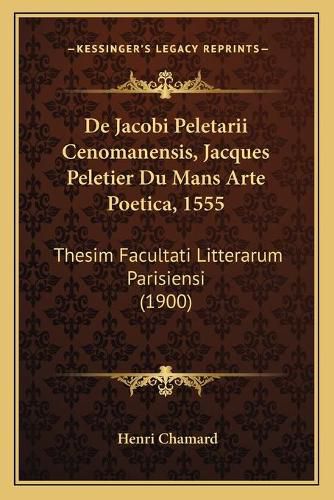 —KESSINGER'S LEGACY REPRINTS—

De Jacobi Peletarii Cenomanensis, Jacques Peletier Du Mans Arte Poetica, 1555

Thesim Facultati Litterarum Parisiensi (1900)

Henri Chamard